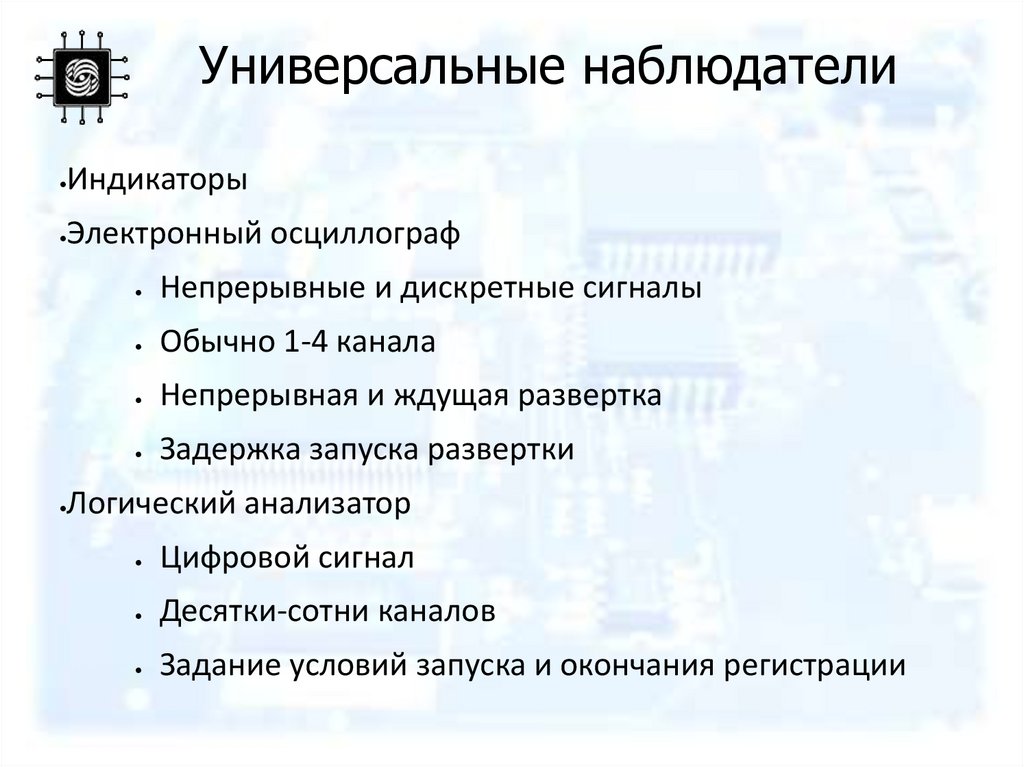 Универсальные наблюдатели

• Индикаторы

• Электронный осциллограф

• Непрерывные и дискретные сигналы

• Обычно 1-4 канала

• Непрерывная и ждущая развертка

• Задержка запуска развертки

• Логический анализатор

• Цифровой сигнал

• Десятки-сотни каналов

• Задание условий запуска и окончания регистрации